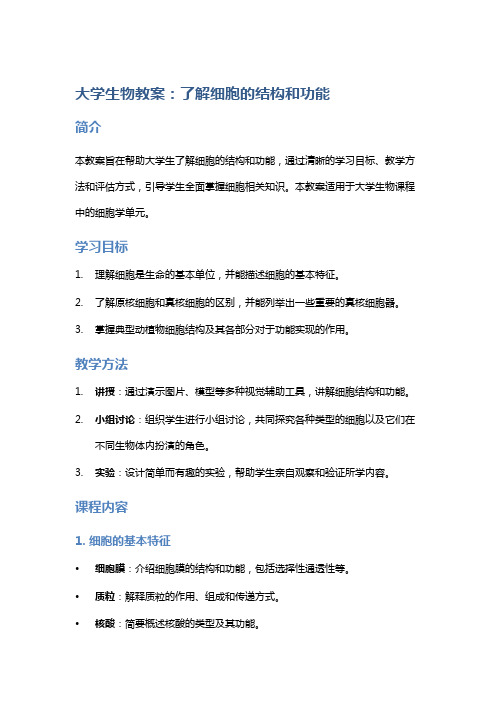 大学生物教案：了解细胞的结构和功能

简介

本教案旨在帮助大学生了解细胞的结构和功能，通过清晰的学习目标、教学方法和评估方式，引导学生全面掌握细胞相关知识。本教案适用于大学生物课程中的细胞学单元。

学习目标

1. 理解细胞是生命的基本单位，并能描述细胞的基本特征。
2. 了解原核细胞和真核细胞的区别，并能列举出一些重要的真核细胞器。
3. 掌握典型动植物细胞结构及其各部分对于功能实现的作用。

教学方法

1. 讲授：通过演示图片、模型等多种视觉辅助工具，讲解细胞结构和功能。
2. 小组讨论：组织学生进行小组讨论，共同探究各种类型的细胞以及它们在不同生物体内扮演的角色。
3. 实验：设计简单而有趣的实验，帮助学生亲自观察和验证所学内容。

课程内容

1. 细胞的基本特征

• 细胞膜：介绍细胞膜的结构和功能，包括选择性通透性等。
• 质粒：解释质粒的作用、组成和传递方式。
• 核酸：简要概述核酸的类型及其功能。